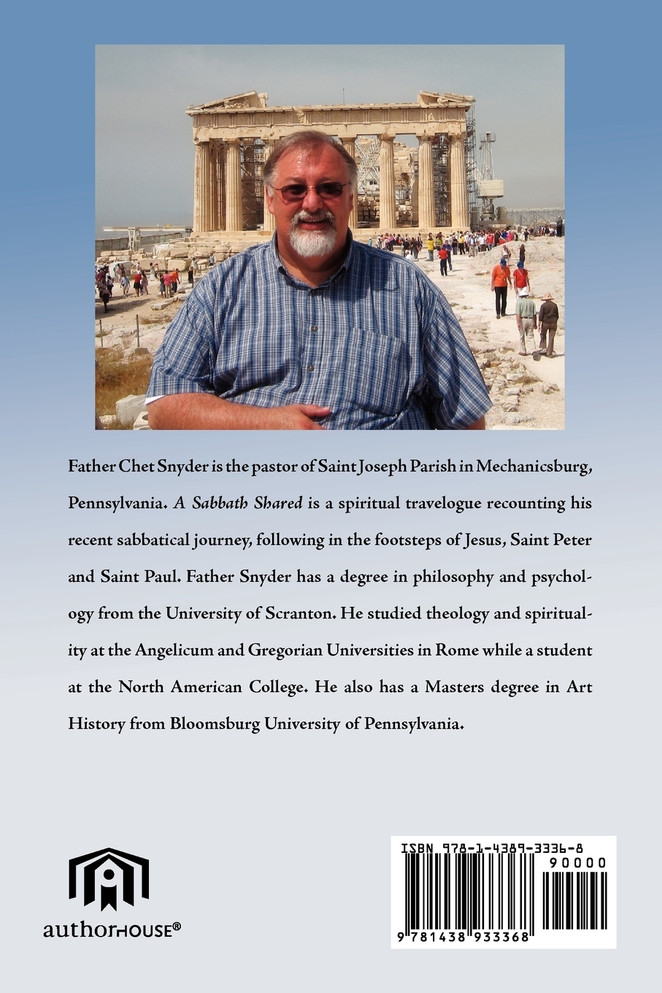 Father Chet Snyder is the pastor of Saint Joseph Parish in Mechanicsburg, Pennsylvania. A Sabbath Shared is a spiritual travelogue recounting his recent sabbatical journey, following in the footsteps of Jesus, Saint Peter and Saint Paul. Father Snyder has a degree in philosophy and psychology from the University of Scranton. He studied theology and spirituality at the Angelicum and Gregorian Universities in Rome while a student at the North American College. He also has a Masters degree in Art History from Bloomsburg University of Pennsylvania.

authorHOUSE®

ISBN 978-1-4389-3336-8
90000
9 781438 933368